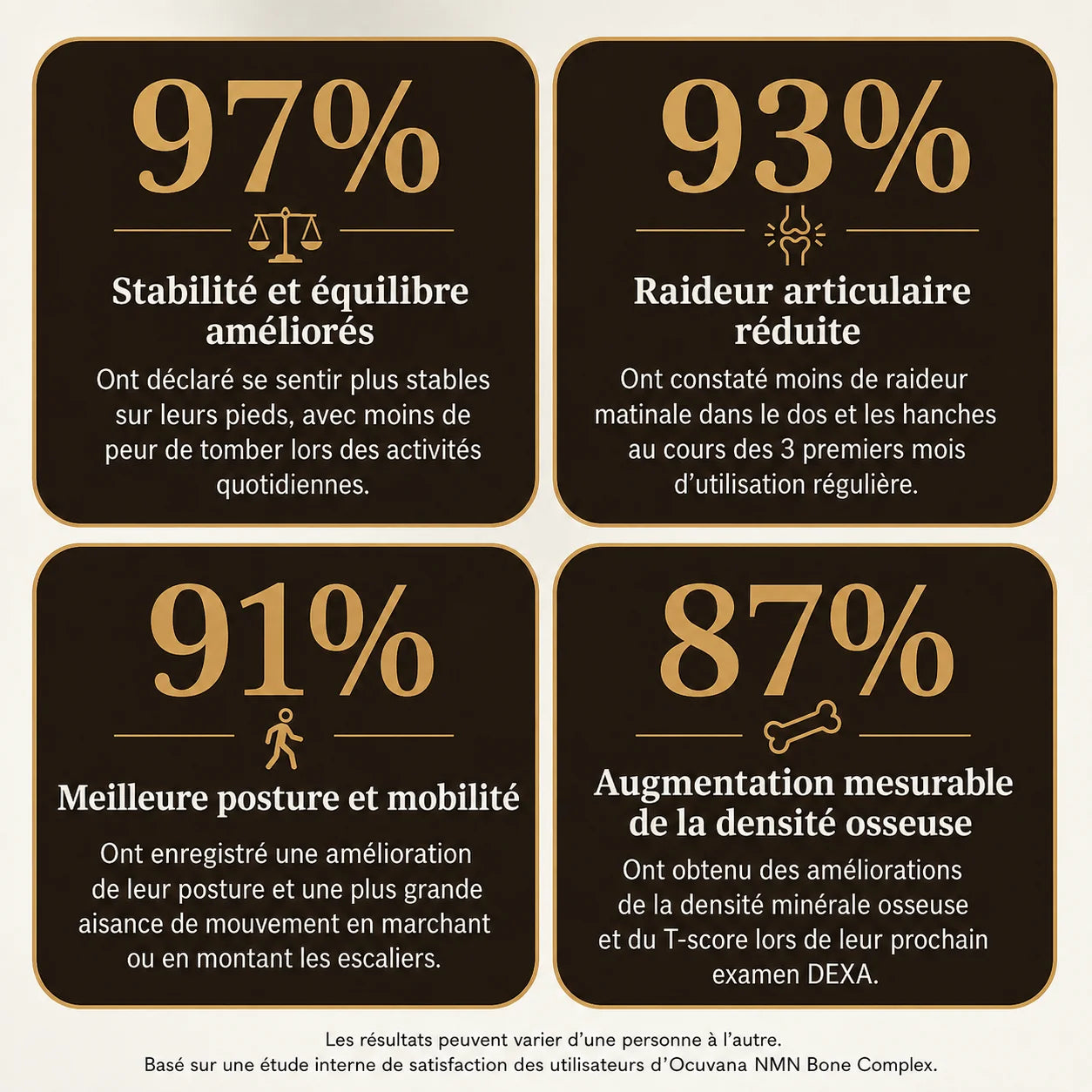 97%

Stabilité et équilibre améliorés

Ont déclaré se sentir plus stables sur leurs pieds, avec moins de peur de tomber lors des activités quotidiennes.

93%

Raideur articulaire réduite

Ont constaté moins de raideur matinale dans le dos et les hanches au cours des 3 premiers mois d'utilisation régulière.

91%

Meilleure posture et mobilité

Ont enregistré une amélioration de leur posture et une plus grande aisance de mouvement en marchant ou en montant les escaliers.

87%

Augmentation mesurable de la densité osseuse

Ont obtenu des améliorations de la densité minérale osseuse et du T-score lors de leur prochain examen DEXA.

Les résultats peuvent varier d'une personne à l'autre.
Basé sur une étude interne de satisfaction des utilisateurs d'Ocuvana NMN Bone Complex.